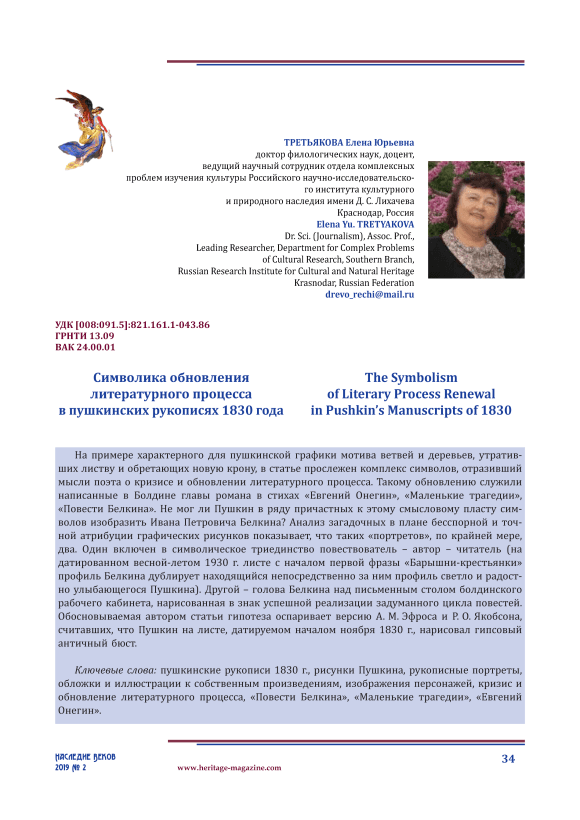 ТРЕТЬЯКОВА Елена Юрьевна
доктор филологических наук, доцент,
ведущий научный сотрудник отдела комплексных
проблем изучения культуры Российского научно-исследовательского института культурного
и природного наследия имени Д. С. Лихачева
Краснодар, Россия
Elena Yu. TRETYAKOVA
Dr. Sci. (Journalism), Assoc. Prof.,
Leading Researcher, Department for Complex Problems
of Cultural Research, Southern Branch,
Russian Research Institute for Cultural and Natural Heritage
Krasnodar, Russian Federation
drevo_rechi@mail.ru

УДК [008:091.5]:821.161.1-043.86
ГРНТИ 13.09
ВАК 24.00.01

Символика обновления литературного процесса в пушкинских рукописях 1830 года

The Symbolism of Literary Process Renewal in Pushkin's Manuscripts of 1830

На примере характерного для пушкинской графики мотива ветвей и деревьев, утративших листву и обретающих новую крону, в статье прослежен комплекс символов, отразивший мысли поэта о кризисе и обновлении литературного процесса. Такому обновлению служили написанные в Болдине главы романа в стихах «Евгений Онегин», «Маленькие трагедии», «Повести Белкина». Не мог ли Пушкин в ряду причастных к этому смысловому пласту символов изобразить Ивана Петровича Белкина? Анализ загадочных в плане бесспорной и точной атрибуции графических рисунков показывает, что таких «портретов», по крайней мере, два. Один включен в символическое триединство повествователь – автор – читатель (на датированном весной-летом 1930 г. листе с началом первой фразы «Барышни-крестьянки» профиль Белкина дублирует находящийся непосредственно за ним профиль светло и радостно улыбающегося Пушкина). Другой – голова Белкина над письменным столом болдинского рабочего кабинета, нарисованная в знак успешной реализации задуманного цикла повестей. Обосновываемая автором статьи гипотеза оспаривает версию А. М. Эфроса и Р. О. Якобсона, считавших, что Пушкин на листе, датируемом началом ноября 1830 г., нарисовал гипсовый античный бюст.

Ключевые слова: пушкинские рукописи 1830 г., рисунки Пушкина, рукописные портреты, обложки и иллюстрации к собственным произведениям, изображения персонажей, кризис и обновление литературного процесса, «Повести Белкина», «Маленькие трагедии», «Евгений Онегин».

НАСЛЕДИЕ ВЕКОВ
2019 № 2
www.heritage-magazine.com
34